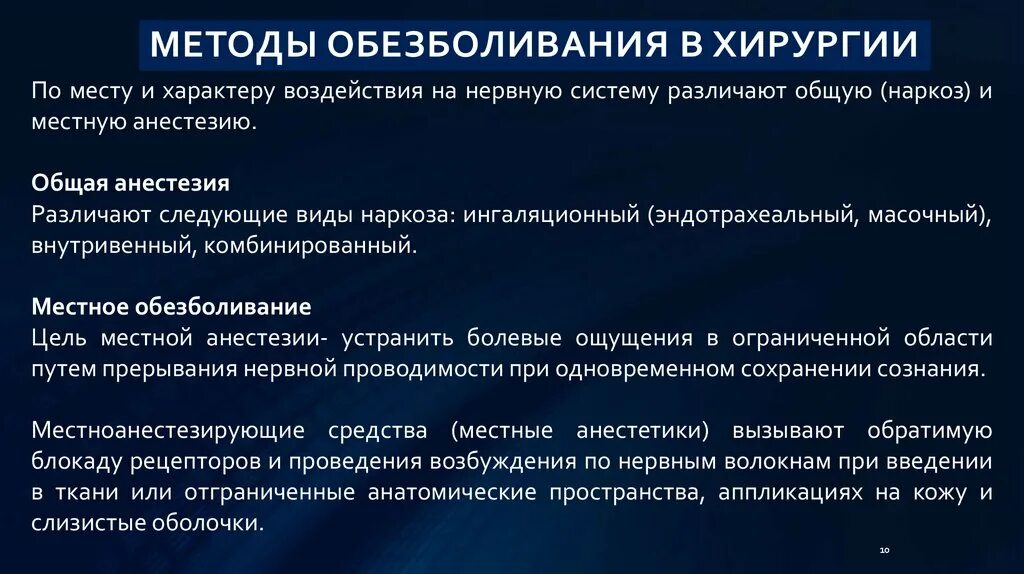 МЕТОДЫ ОБЕЗБОЛИВАНИЯ В ХИРУРГИИ

По месту и характеру воздействия на нервную систему различают общую (наркоз) и местную анестезию.

Общая анестезия
Различают следующие виды наркоза: ингаляционный (эндотрахеальный, масочный), внутривенный, комбинированный.

Местное обезболивание
Цель местной анестезии- устранить болевые ощущения в ограниченной области путем прерывания нервной проводимости при одновременном сохранении сознания.

Местноанестезирующие средства (местные анестетики) вызывают обратимую блокаду рецепторов и проведения возбуждения по нервным волокнам при введении в ткани или отграниченные анатомические пространства, аппликациях на кожу и слизистые оболочки.

10